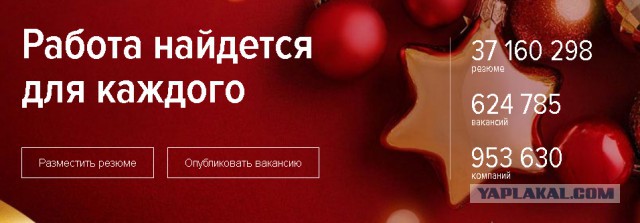 Работа найдется для каждого

Разместить резюме

Опубликовать вакансию

37 160 298
резюме

624 785
вакансий

953 630
компаний

YAPLAKAL.COM